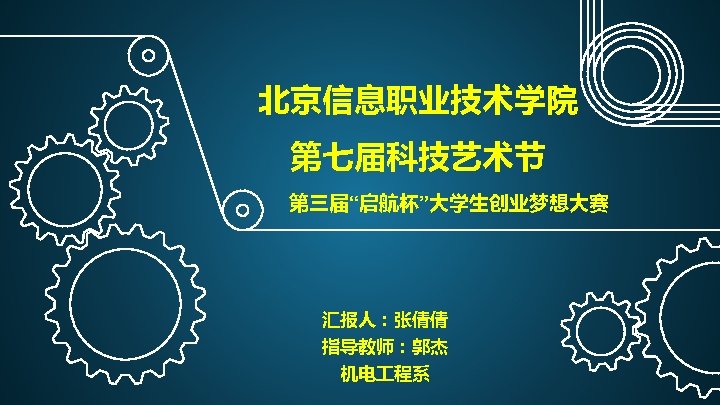 北京信息职业技术学院

第七届科技艺术节

第三届“启航杯”大学生创业梦想大赛

汇报人：张倩倩

指导教师：郭杰

机电工程系